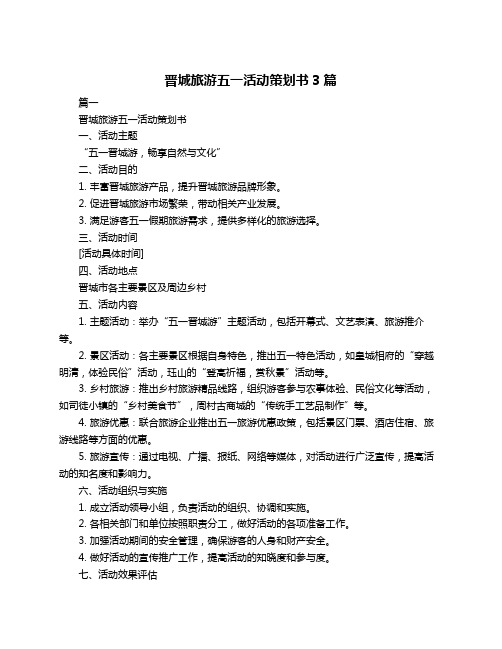 晋城旅游五一活动策划书 3 篇

篇一

晋城旅游五一活动策划书

一、活动主题

“五一晋城游，畅享自然与文化”

二、活动目的

1. 丰富晋城旅游产品，提升晋城旅游品牌形象。

2. 促进晋城旅游市场繁荣，带动相关产业发展。

3. 满足游客五一假期旅游需求，提供多样化的旅游选择。

三、活动时间

[活动具体时间]

四、活动地点

晋城市各主要景区及周边乡村

五、活动内容

1. 主题活动：举办“五一晋城游”主题活动，包括开幕式、文艺表演、旅游推介等。

2. 景区活动：各主要景区根据自身特色，推出五一特色活动，如皇城相府的“穿越明清，体验民俗”活动，珏山的“登高祈福，赏秋景”活动等。

3. 乡村旅游：推出乡村旅游精品线路，组织游客参与农事体验、民俗文化等活动，如司徒小镇的“乡村美食节”，周村古商城的“传统手工艺品制作”等。

4. 旅游优惠：联合旅游企业推出五一旅游优惠政策，包括景区门票、酒店住宿、旅游线路等方面的优惠。

5. 旅游宣传：通过电视、广播、报纸、网络等媒体，对活动进行广泛宣传，提高活动的知名度和影响力。

六、活动组织与实施

1. 成立活动领导小组，负责活动的组织、协调和实施。

2. 各相关部门和单位按照职责分工，做好活动的各项准备工作。

3. 加强活动期间的安全管理，确保游客的人身和财产安全。

4. 做好活动的宣传推广工作，提高活动的知晓度和参与度。

七、活动效果评估